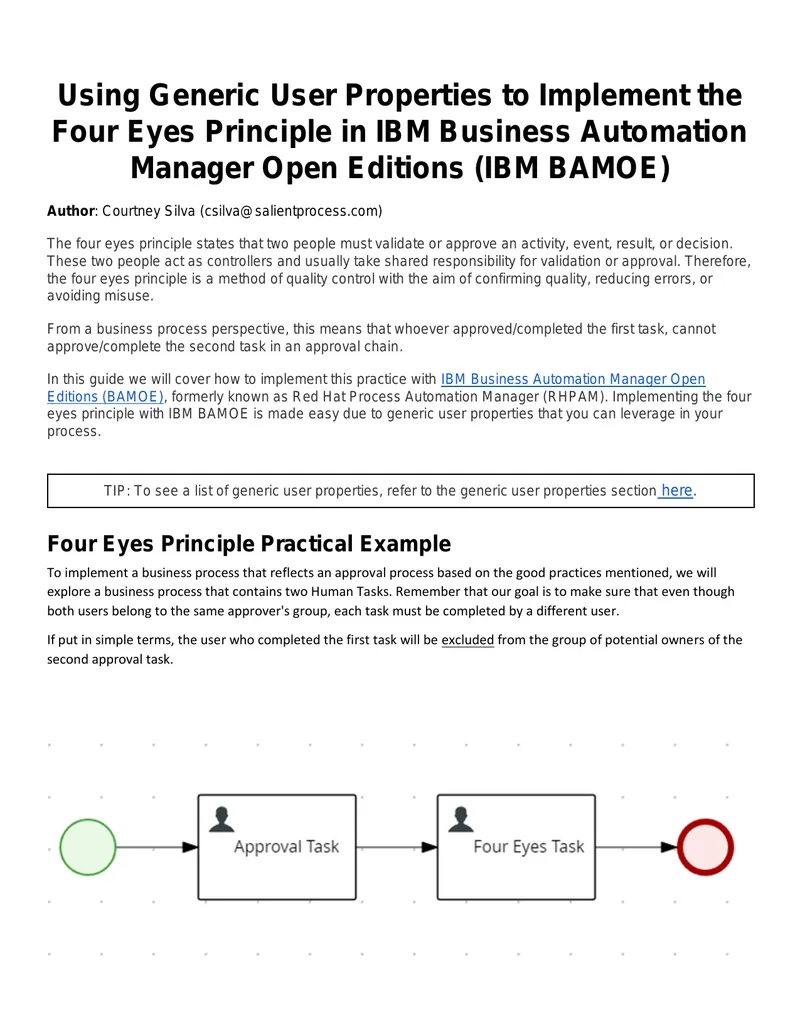 Using Generic User Properties to Implement the Four Eyes Principle in IBM Business Automation Manager Open Editions (IBM BAMOE)

Author: Courtney Silva (csilva@salientprocess.com)

The four eyes principle states that two people must validate or approve an activity, event, result, or decision. These two people act as controllers and usually take shared responsibility for validation or approval. Therefore, the four eyes principle is a method of quality control with the aim of confirming quality, reducing errors, or avoiding misuse.

From a business process perspective, this means that whoever approved/completed the first task, cannot approve/complete the second task in an approval chain.

In this guide we will cover how to implement this practice with IBM Business Automation Manager Open Editions (BAMOE), formerly known as Red Hat Process Automation Manager (RHPAM). Implementing the four eyes principle with IBM BAMOE is made easy due to generic user properties that you can leverage in your process.

TIP: To see a list of generic user properties, refer to the generic user properties section here.

Four Eyes Principle Practical Example

To implement a business process that reflects an approval process based on the good practices mentioned, we will explore a business process that contains two Human Tasks. Remember that our goal is to make sure that even though both users belong to the same approver's group, each task must be completed by a different user.

If put in simple terms, the user who completed the first task will be excluded from the group of potential owners of the second approval task.

Approval Task

Four Eyes Task